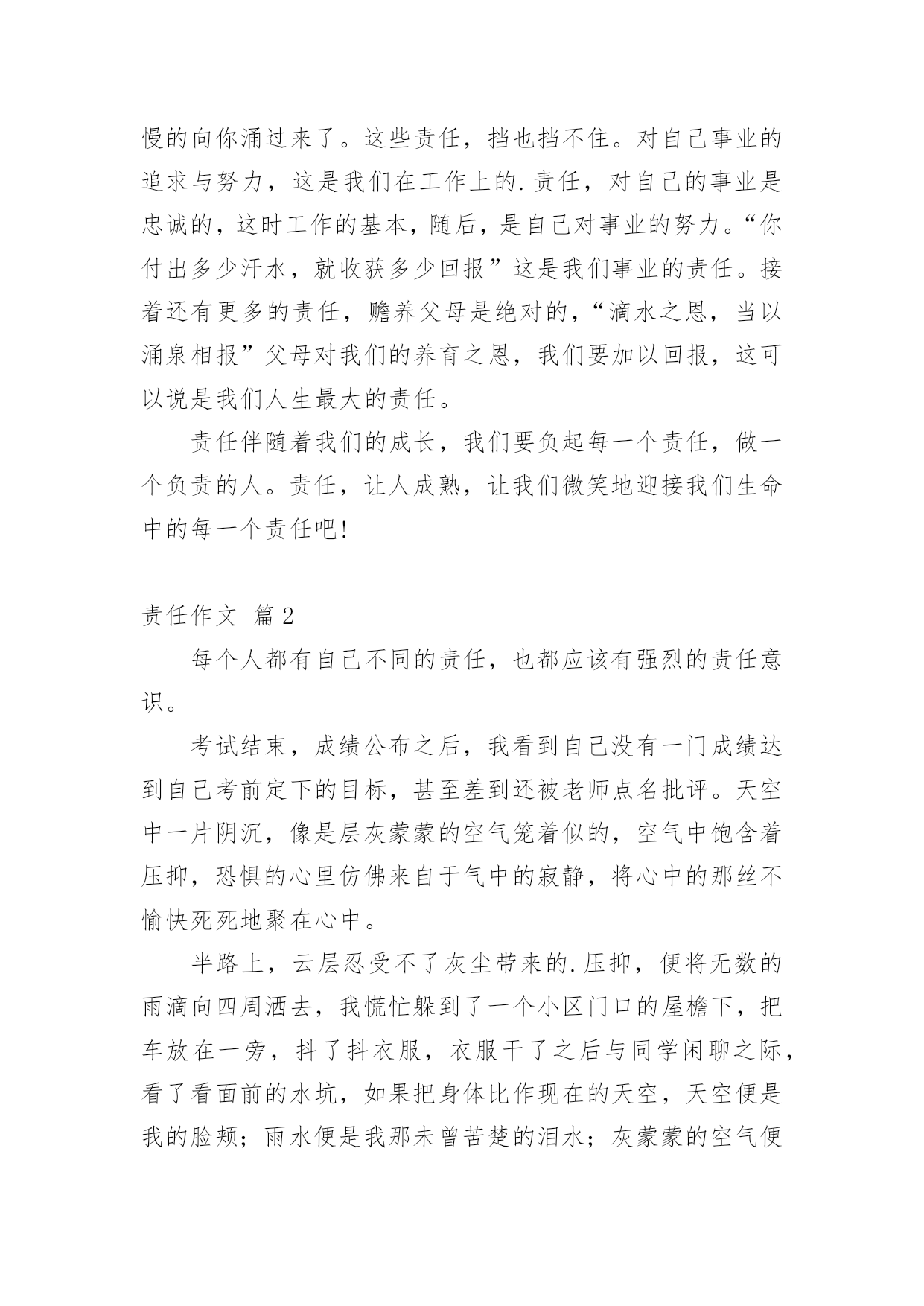 慢的向你涌过来了。这些责任，挡也挡不住。对自己事业的追求与努力，这是我们在工作上的.责任，对自己的事业是忠诚的，这时工作的基本，随后，是自己对事业的努力。“你付出多少汗水，就收获多少回报”这是我们事业的责任。接着还有更多的责任，赡养父母是绝对的，“滴水之恩，当以涌泉相报”父母对我们的养育之恩，我们要加以回报，这可以说是我们人生最大的责任。

责任伴随着我们的成长，我们要负起每一个责任，做一个负责的人。责任，让人成熟，让我们微笑地迎接我们生命中的每一个责任吧!

责任作文 篇2

每个人都有自己不同的责任，也都应该有强烈的责任意识。

考试结束，成绩公布之后，我看到自己没有一门成绩达到自己考前定下的目标，甚至差到还被老师点名批评。天空中一片阴沉，像是层灰蒙蒙的空气笼着似的，空气中饱含着压抑，恐惧的心里仿佛来自于气中的寂静，将心中的那丝不愉快死死地聚在心中。

半路上，云层忍受不了灰尘带来的.压抑，便将无数的雨滴向四周洒去，我慌忙躲到了一个小区门口的屋檐下，把车放在一旁，抖了抖衣服，衣服干了之后与同学闲聊之际，看了看面前的水坑，如果把身体比作现在的天空，天空便是我的脸颊；雨水便是我那未曾苦楚的泪水；灰蒙蒙的空气便